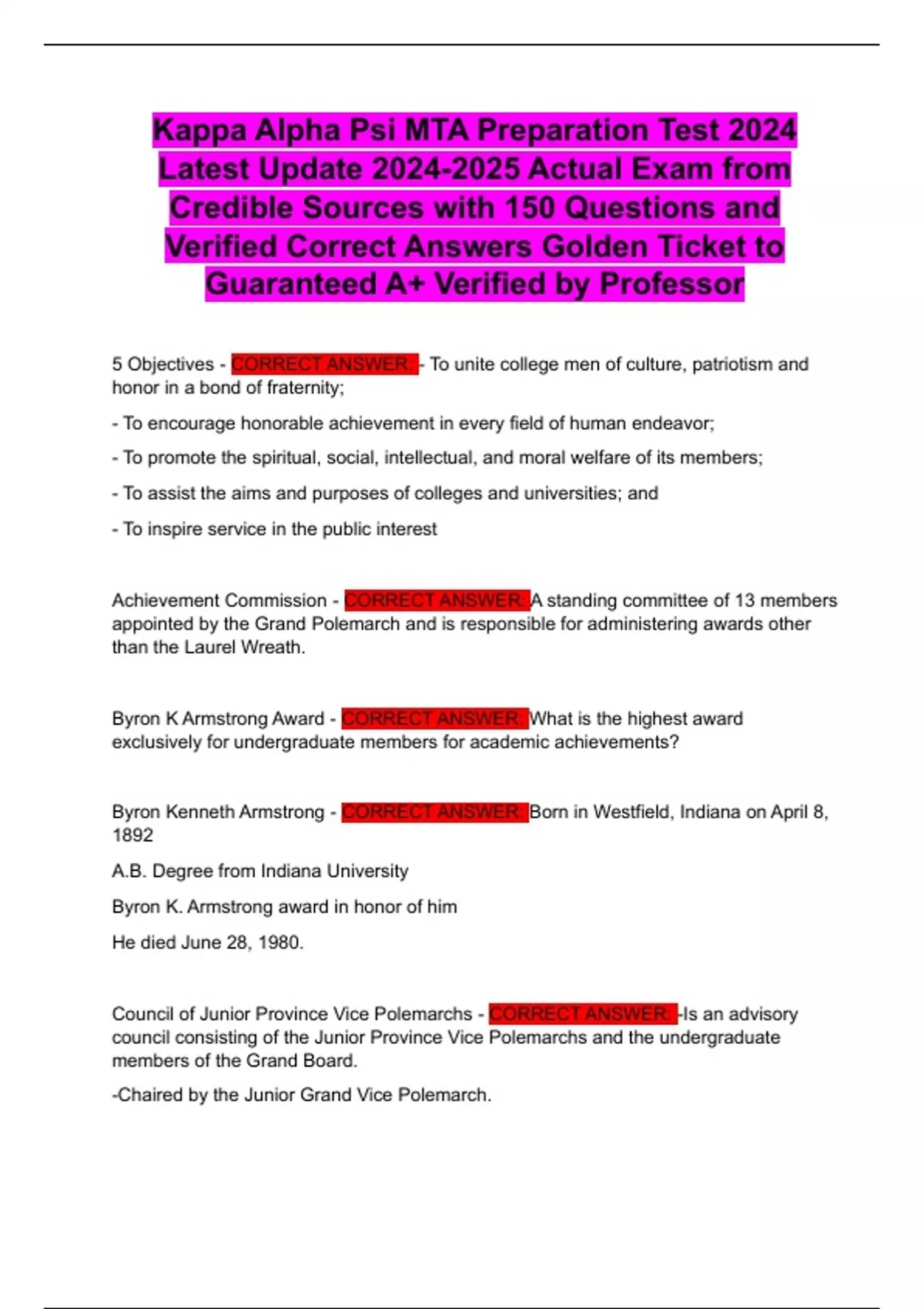 Kappa Alpha Psi MTA Preparation Test 2024 Latest Update 2024-2025 Actual Exam from Credible Sources with 150 Questions and Verified Correct Answers Golden Ticket to Guaranteed A+ Verified by Professor

5 Objectives - CORRECT ANSWER: - To unite college men of culture, patriotism and honor in a bond of fraternity;

- To encourage honorable achievement in every field of human endeavor;

- To promote the spiritual, social, intellectual, and moral welfare of its members;

- To assist the aims and purposes of colleges and universities; and

- To inspire service in the public interest

Achievement Commission - CORRECT ANSWER: A standing committee of 13 members appointed by the Grand Polemarch and is responsible for administering awards other than the Laurel Wreath.

Byron K Armstrong Award - CORRECT ANSWER: What is the highest award exclusively for undergraduate members for academic achievements?

Byron Kenneth Armstrong - CORRECT ANSWER: Born in Westfield, Indiana on April 8, 1892

A.B. Degree from Indiana University

Byron K. Armstrong award in honor of him

He died June 28, 1980.

Council of Junior Province Vice Polemarchs - CORRECT ANSWER: -Is an advisory council consisting of the Junior Province Vice Polemarchs and the undergraduate members of the Grand Board.

-Chaired by the Junior Grand Vice Polemarch.